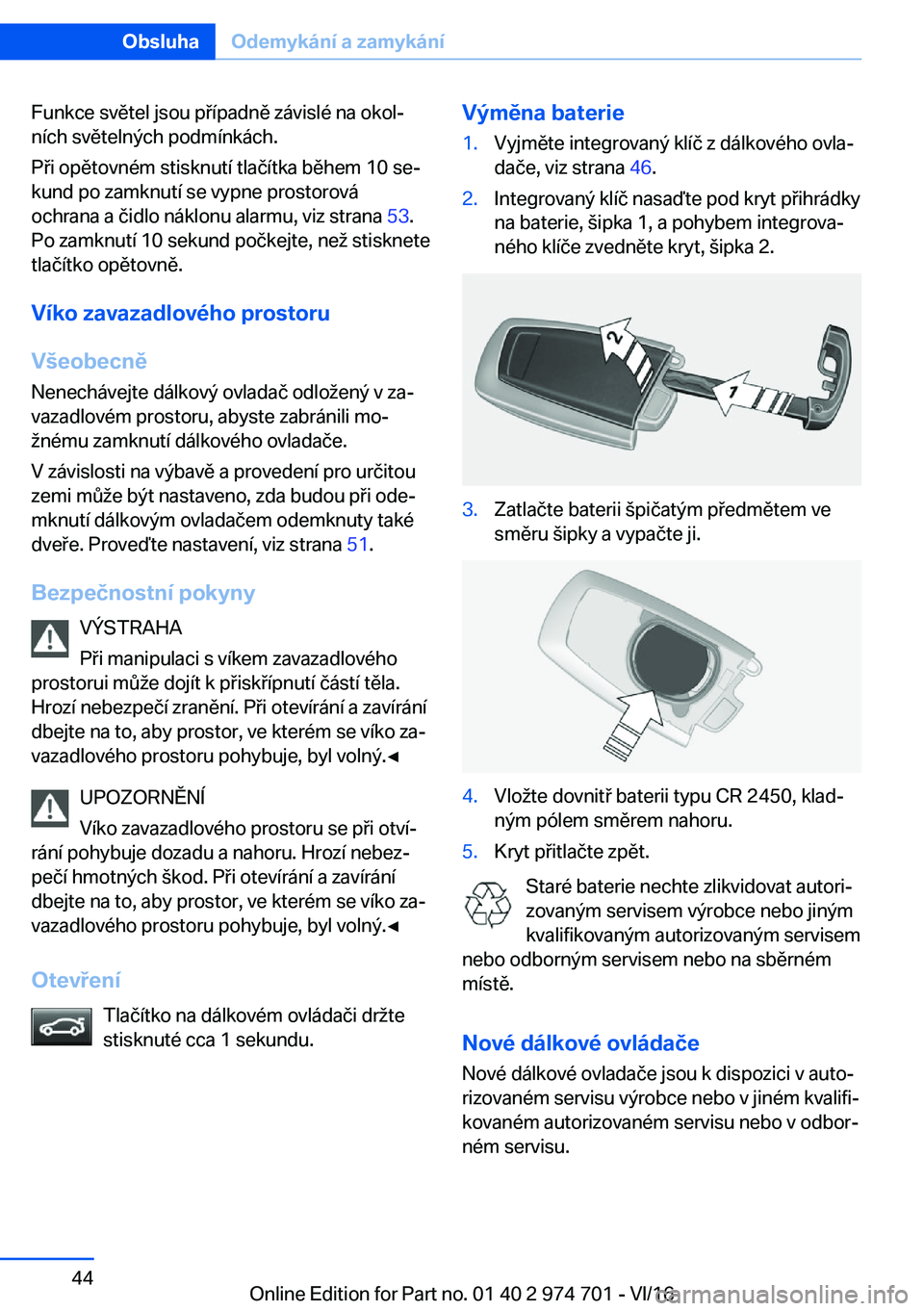 Obsluha Odemykání a zamykání

Funkce světel jsou případně závislé na okolních světelných podmínkách.

Při opětovném stisknutí tlačítka během 10 sekund po zamknutí se vypne prostorová ochrana a čidlo náklonu alarmu, viz strana 53. Po zamknutí 10 sekund počkejte, než stisknete tlačítko opětovně.

Víko zavazadlového prostoru

Všeobecně

Nenechávejte dálkový ovladač odložený v zavazadlovém prostoru, abyste zabránili možnému zamknutí dálkového ovladače.

V závislosti na výbavě a provedení pro určitou zemi může být nastaveno, zda budou při odemknutí dálkovým ovladačem odemknuty také dveře. Proveďte nastavení, viz strana 51.

Bezpečnostní pokyny

VÝSTRAHA

Při manipulaci s víkem zavazadlového prostorui může dojít k přiskřípnutí částí těla. Hrozí nebezpečí zranění. Při otevírání a zavírání dbejte na to, aby prostor, ve kterém se víko zavazadlového prostoru pohybuje, byl volný.◄

UPOZORNĚNÍ

Víko zavazadlového prostoru se při otvírání pohybuje dozadu a nahoru. Hrozí nebezpečí hmotných škod. Při otevírání a zavírání dbejte na to, aby prostor, ve kterém se víko zavazadlového prostoru pohybuje, byl volný.◄

Otevření

Tlačítko na dálkovém ovládači držte stisknuté cca 1 sekundu.

Výměna baterie

1. Vyjměte integrovaný klíč z dálkového ovladače, viz strana 46.

2. Integrovaný klíč nasaďte pod kryt přihrádky na baterie, šipka 1, a pohybem integrovaného klíče zvedněte kryt, šipka 2.

2

1

3. Zatlačte baterii špičatým předmětem ve směru šipky a vypačte ji.

4. Vložte dovnitř baterii typu CR 2450, kladným pólem směrem nahoru.

5. Kryt přitlačte zpět.

Staré baterie nechte zlikvidovat autorizovaným servisem výrobce nebo jiným kvalifikovaným autorizovaným servisem nebo odborným servisem nebo na sběrném místě.

Nové dálkové ovládače

Nové dálkové ovladače jsou k dispozici v autorizovaném servisu výrobce nebo v jiném kvalifikovaném autorizovaném servisu nebo v odborném servisu.

44

Online Edition for Part no. 01 40 2 974 701 - VI/16

carmanualsonline.info